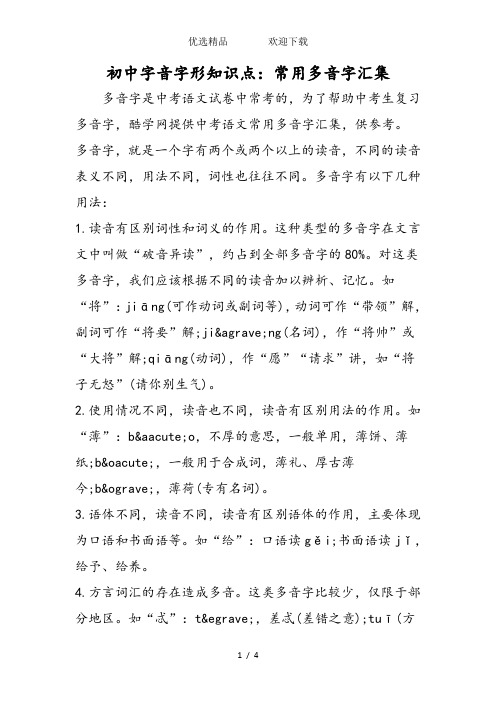 优选精品　　　欢迎下载

初中字音字形知识点：常用多音字汇集

多音字是中考语文试卷中常考的，为了帮助中考生复习多音字，酷学网提供中考语文常用多音字汇集，供参考。

多音字，就是一个字有两个或两个以上的读音，不同的读音表义不同，用法不同，词性也往往不同。多音字有以下几种用法：

1.读音有区别词性和词义的作用。这种类型的多音字在文言文中叫做“破音异读”，约占到全部多音字的80%。对这类多音字，我们应该根据不同的读音加以辨析、记忆。如“将”：jiāng(可作动词或副词等)，动词可作“带领”解，副词可作“将要”解;ji&agrave;ng(名词)，作“将帅”或“大将”解;qiāng(动词)，作“愿”“请求”讲，如“将子无怒”(请你别生气)。

2.使用情况不同，读音也不同，读音有区别用法的作用。如“薄”：b&aacute;o，不厚的意思，一般单用，薄饼、薄纸;b&oacute;，一般用于合成词，薄礼、厚古薄今;b&ograve;，薄荷(专有名词)。

3.语体不同，读音不同，读音有区别语体的作用，主要体现为口语和书面语等。如“给”：口语读gěi;书面语读jǐ，给予、给养。

4.方言词汇的存在造成多音。这类多音字比较少，仅限于部分地区。如“忒”：t&egrave;，差忒(差错之意);tuī(方

1 / 4